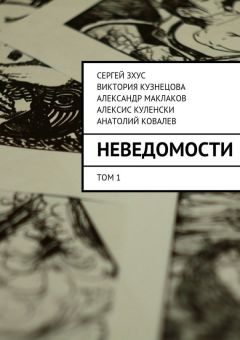 СЕРГЕЙ ЗХУС
ВИКТОРИЯ КУЗНЕЦОВА
АЛЕКСАНДР МАКЛАКОВ
АЛЕКСИС КУЛЕНСКИ
АНАТОЛИЙ КОВАЛЕВ

НЕВЕДОМОСТИ

ТОМ 1